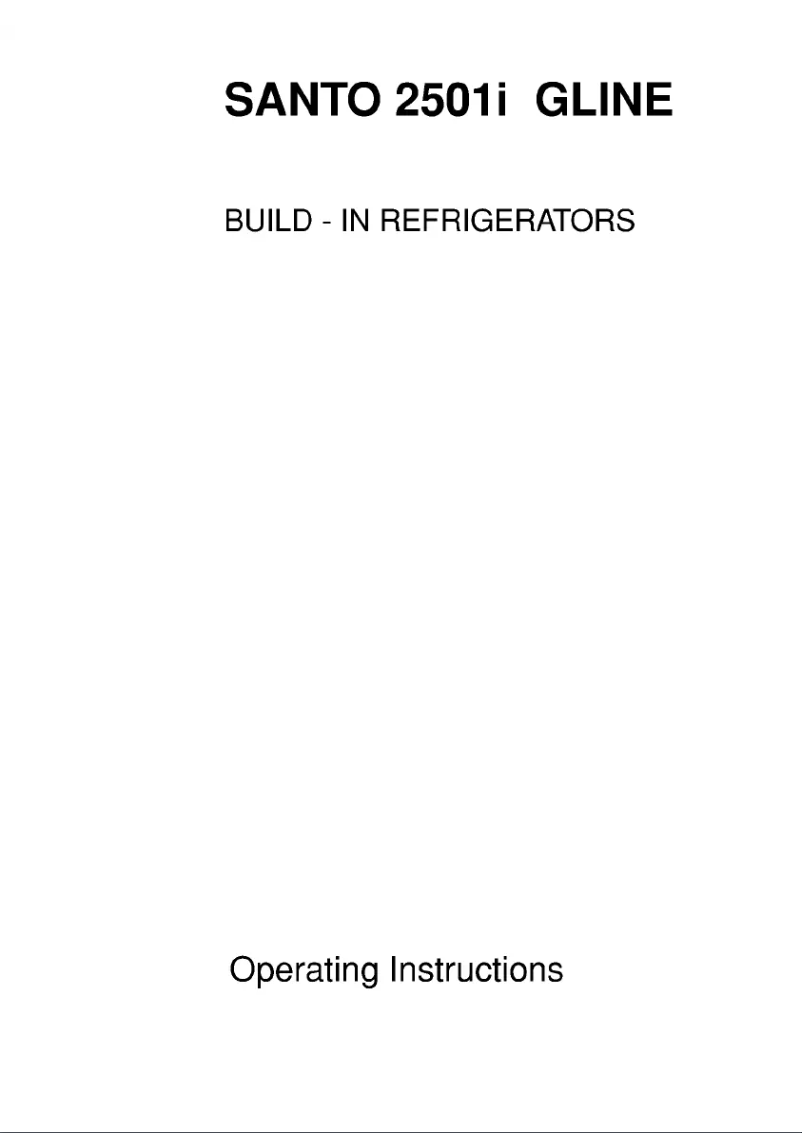 SANTO 2501i GLINE

BUILD - IN REFRIGERATORS

Operating Instructions